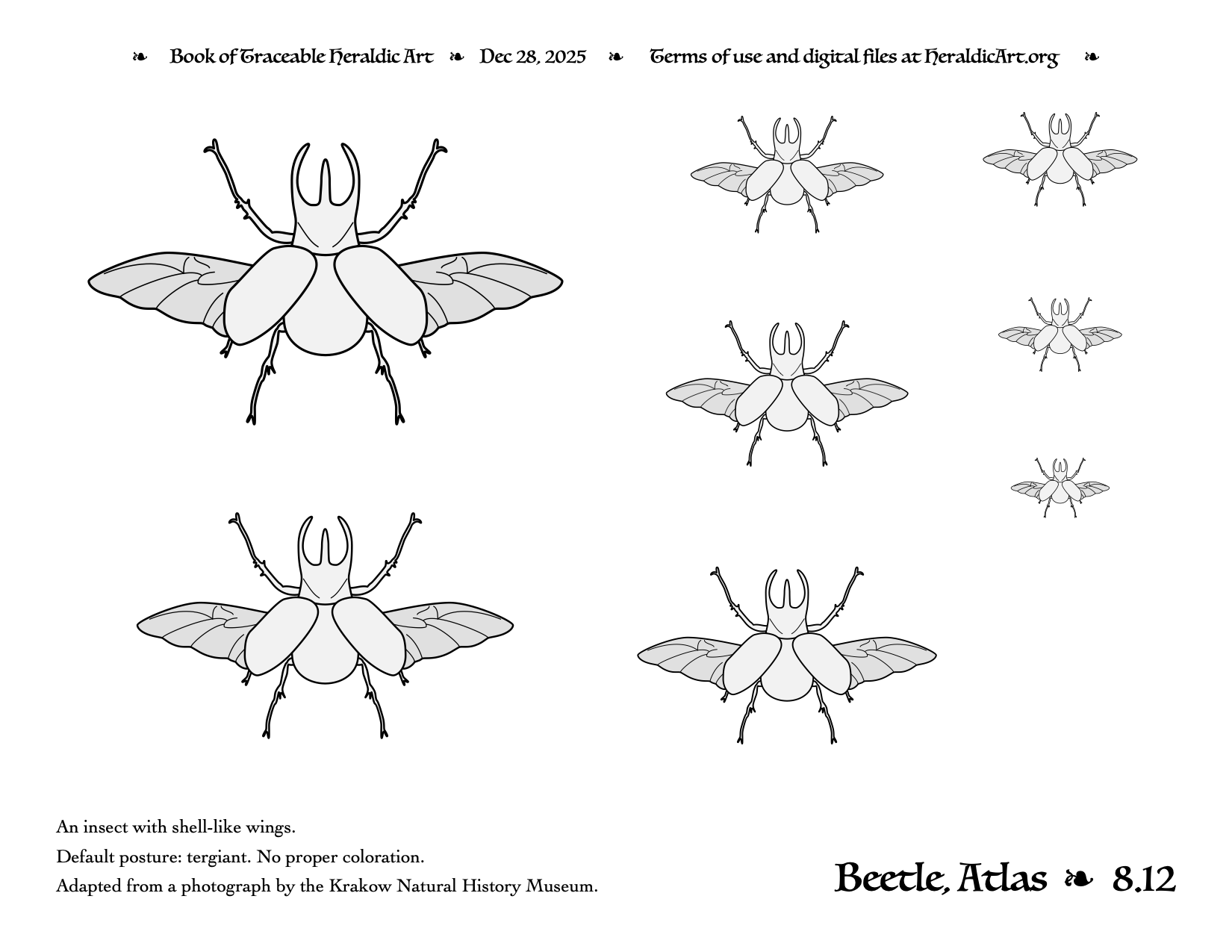 ❧ Book of Traceable Heraldic Art ❧ Dec 28, 2025 ❧ Terms of use and digital files at HeraldicArt.org ❧

An insect with shell-like wings.

Default posture: tergiant. No proper coloration.

Adapted from a photograph by the Krakow Natural History Museum.

Beetle, Atlas ❧ 8.12